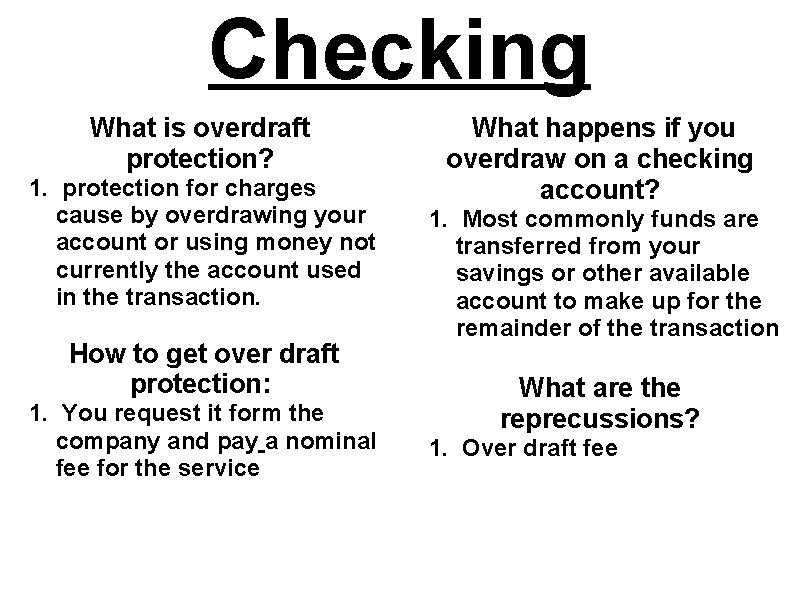 Checking

What is overdraft protection?

1. protection for charges cause by overdrawing your account or using money not currently the account used in the transaction.

How to get over draft protection:

1. You request it form the company and pay a nominal fee for the service

What happens if you overdraw on a checking account?

1. Most commonly funds are transferred from your savings or other available account to make up for the remainder of the transaction

What are the reprecussions?

1. Over draft fee